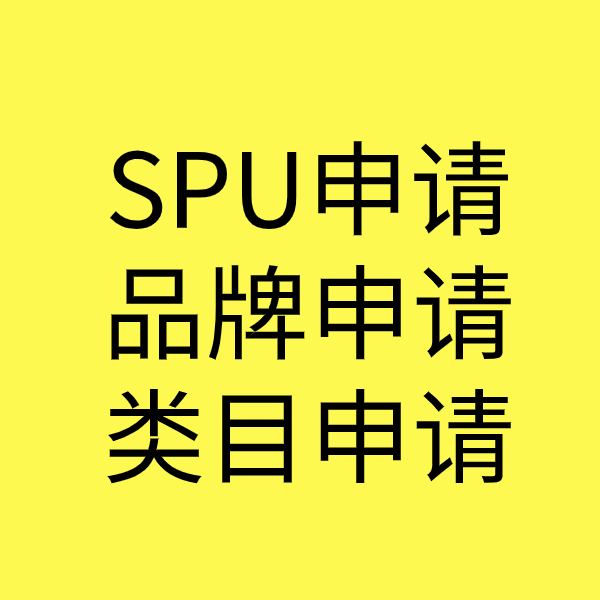 SPU申请
品牌申请
类目申请